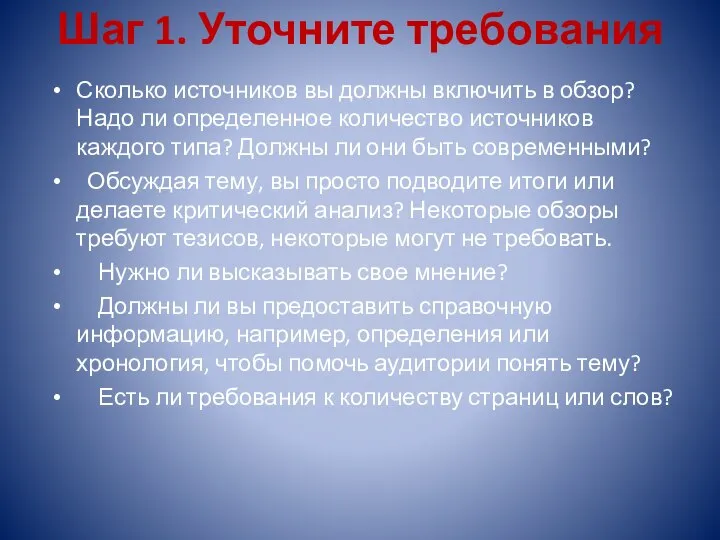 Шаг 1. Уточните требования

• Сколько источников вы должны включить в обзор? Надо ли определенное количество источников каждого типа? Должны ли они быть современными?
• Обсуждая тему, вы просто подводите итоги или делаете критический анализ? Некоторые обзоры требуют тезисов, некоторые могут не требовать.
• Нужно ли высказывать свое мнение?
• Должны ли вы предоставить справочную информацию, например, определения или хронология, чтобы помочь аудитории понять тему?
• Есть ли требования к количеству страниц или слов?